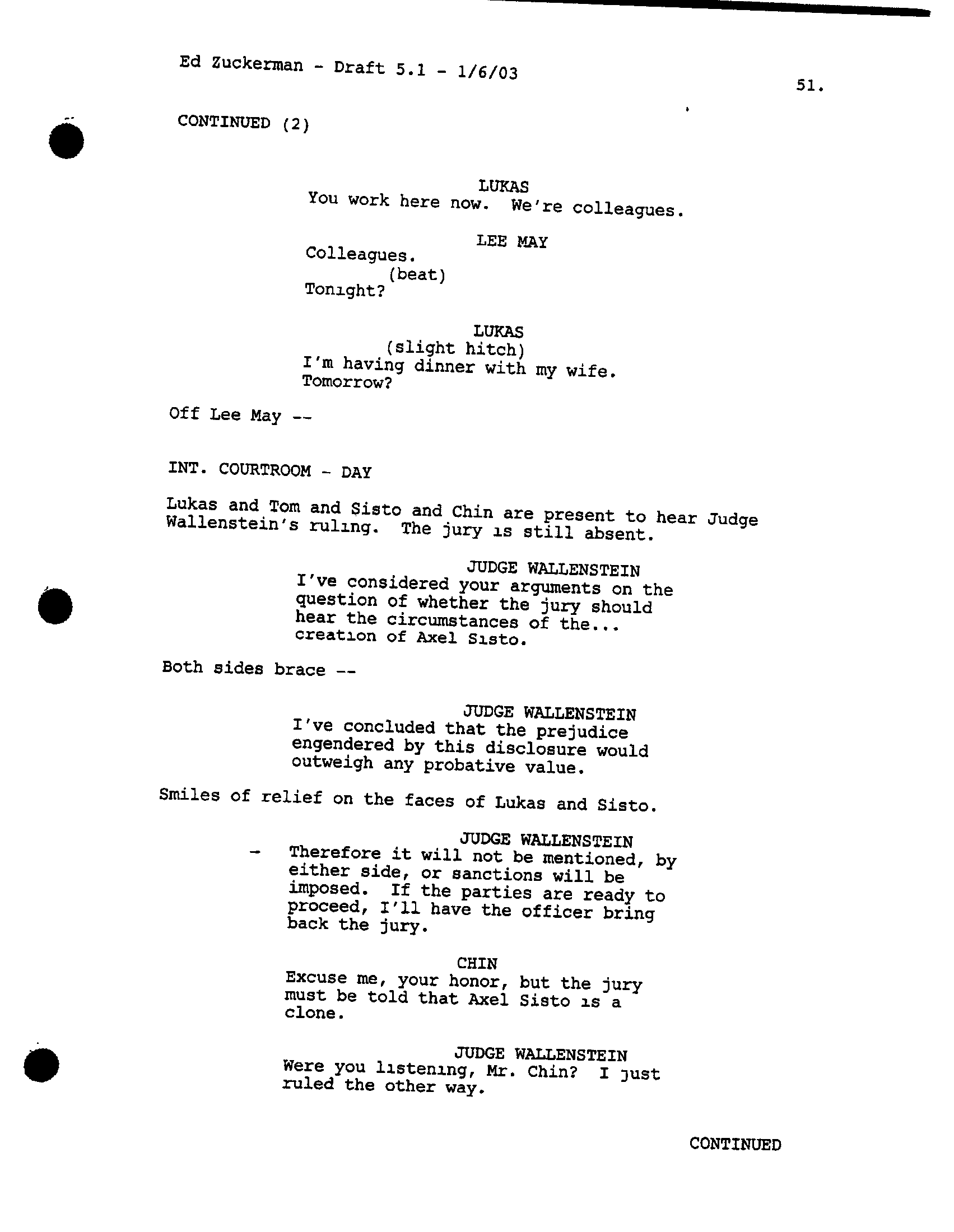 Ed Zuckerman - Draft 5.1 - 1/6/03

51.

CONTINUED (2)

LUKAS
You work here now. We're colleagues.

LEE MAY
Colleagues.
(beat)
Tonight?

LUKAS
(slight hitch)
I'm having dinner with my wife. Tomorrow?

Off Lee May --

INT. COURTROOM - DAY

Lukas and Tom and Sisto and Chin are present to hear Judge Wallenstein's ruling. The jury is still absent.

JUDGE WALLENSTEIN
I've considered your arguments on the question of whether the jury should hear the circumstances of the... creation of Axel Sisto.

Both sides brace --

JUDGE WALLENSTEIN
I've concluded that the prejudice engendered by this disclosure would outweigh any probative value.

Smiles of relief on the faces of Lukas and Sisto.

JUDGE WALLENSTEIN
Therefore it will not be mentioned, by either side, or sanctions will be imposed. If the parties are ready to proceed, I'll have the officer bring back the jury.

CHIN
Excuse me, your honor, but the jury must be told that Axel Sisto is a clone.

JUDGE WALLENSTEIN
Were you listening, Mr. Chin? I just ruled the other way.

CONTINUED